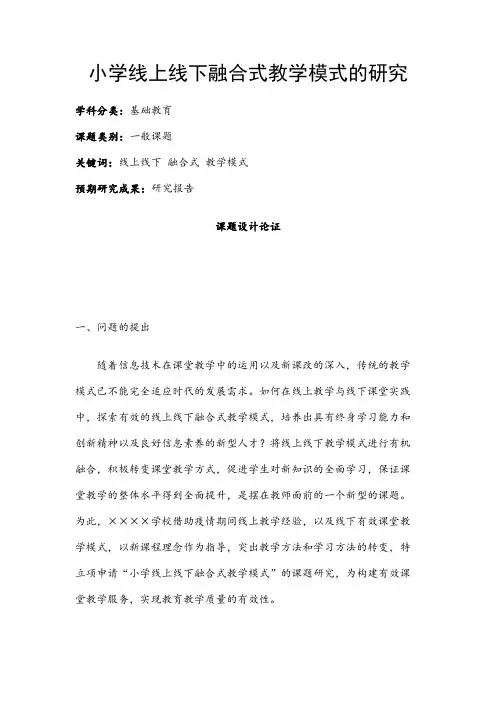 小学线上线下融合式教学模式的研究

学科分类：基础教育

课题类别：一般课题

关键词：线上线下 融合式 教学模式

预期研究成果：研究报告

课题设计论证

一、问题的提出

随着信息技术在课堂教学中的运用以及新课改的深入，传统的教学模式已不能完全适应时代的发展需求。如何在线上教学与线下课堂实践中，探索有效的线上线下融合式教学模式，培养出具有终身学习能力和创新精神以及良好信息素养的新型人才？将线上线下教学模式进行有机融合，积极转变课堂教学方式，促进学生对新知识的全面学习，保证课堂教学的整体水平得到全面提升，是摆在教师面前的一个新型的课题。为此，××××学校借助疫情期间线上教学经验，以及线下有效课堂教学模式，以新课程理念作为指导，突出教学方法和学习方法的转变，特立项申请“小学线上线下融合式教学模式”的课题研究，为构建有效课堂教学服务，实现教育教学质量的有效性。